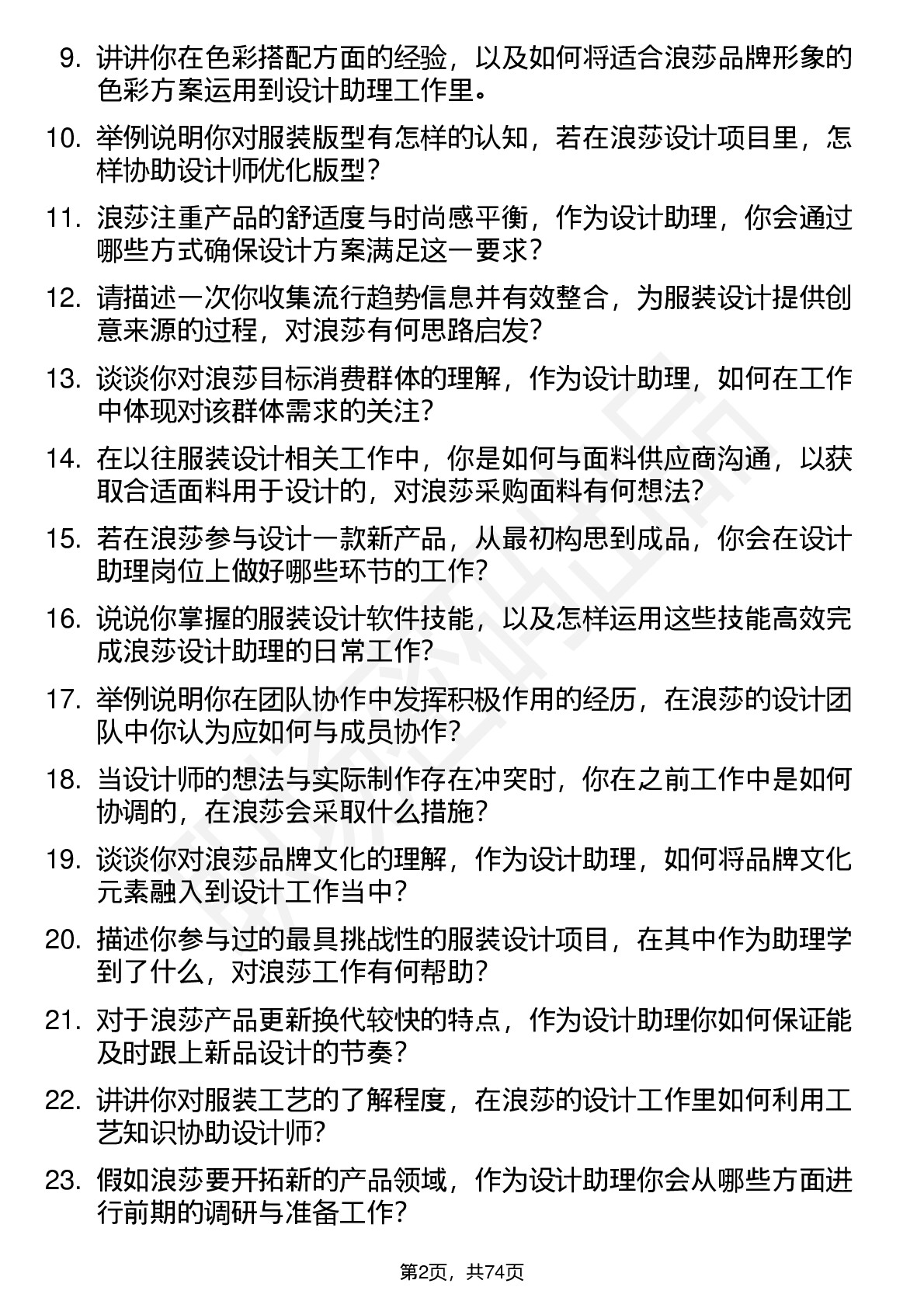 9. 讲讲你在色彩搭配方面的经验，以及如何将适合浪莎品牌形象的色彩方案运用到设计助理工作里。

10. 举例说明你对服装版型有怎样的认知，若在浪莎设计项目里，怎样协助设计师优化版型？

11. 浪莎注重产品的舒适度与时尚感平衡，作为设计助理，你会通过哪些方式确保设计方案满足这一要求？

12. 请描述一次你收集流行趋势信息并有效整合，为服装设计提供创意来源的过程，对浪莎有何思路启发？

13. 谈谈你对浪莎目标消费群体的理解，作为设计助理，如何在工作中体现对该群体需求的关注？

14. 在以往服装设计相关工作中，你是如何与面料供应商沟通，以获取合适面料用于设计的，对浪莎采购面料有何想法？

15. 若在浪莎参与设计一款新产品，从最初构思到成品，你会在设计助理岗位上做好哪些环节的工作？

16. 说说你掌握的服装设计软件技能，以及怎样运用这些技能高效完成浪莎设计助理的日常工作？

17. 举例说明你在团队协作中发挥积极作用的经历，在浪莎的设计团队中你认为应如何与成员协作？

18. 当设计师的想法与实际制作存在冲突时，你在之前工作中是如何协调的，在浪莎会采取什么措施？

19. 谈谈你对浪莎品牌文化的理解，作为设计助理，如何将品牌文化元素融入到设计工作当中？

20. 描述你参与过的最具挑战性的服装设计项目，在其中作为助理学到了什么，对浪莎工作有何帮助？

21. 对于浪莎产品更新换代较快的特点，作为设计助理你如何保证能及时跟上新品设计的节奏？

22. 讲讲你对服装工艺的了解程度，在浪莎的设计工作里如何利用工艺知识协助设计师？

23. 假如浪莎要开拓新的产品领域，作为设计助理你会从哪些方面进行前期的调研与准备工作？

第2页，共74页